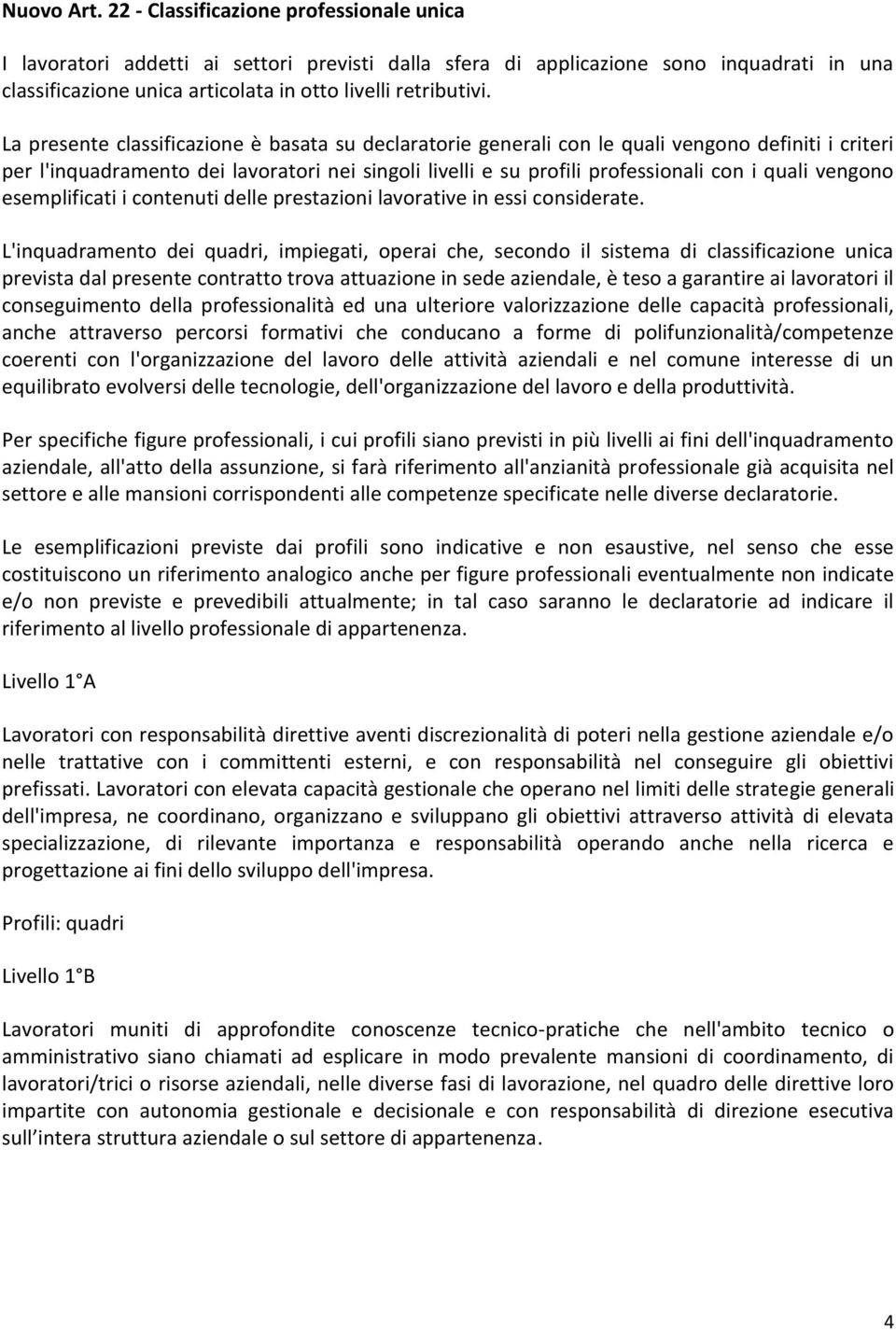 Nuovo Art. 22 - Classificazione professionale unica

I lavoratori addetti ai settori previsti dalla sfera di applicazione sono inquadrati in una classificazione unica articolata in otto livelli retributivi.

La presente classificazione è basata su declaratorie generali con le quali vengono definiti i criteri per l'inquadramento dei lavoratori nei singoli livelli e su profili professionali con i quali vengono esemplificati i contenuti delle prestazioni lavorative in essi considerate.

L'inquadramento dei quadri, impiegati, operai che, secondo il sistema di classificazione unica prevista dal presente contratto trova attuazione in sede aziendale, è teso a garantire ai lavoratori il conseguimento della professionalità ed una ulteriore valorizzazione delle capacità professionali, anche attraverso percorsi formativi che conducano a forme di polifunzionalità/competenze coerenti con l'organizzazione del lavoro delle attività aziendali e nel comune interesse di un equilibrato evolversi delle tecnologie, dell'organizzazione del lavoro e della produttività.

Per specifiche figure professionali, i cui profili siano previsti in più livelli ai fini dell'inquadramento aziendale, all'atto della assunzione, si farà riferimento all'anzianità professionale già acquisita nel settore e alle mansioni corrispondenti alle competenze specificate nelle diverse declaratorie.

Le esemplificazioni previste dai profili sono indicative e non esaustive, nel senso che esse costituiscono un riferimento analogico anche per figure professionali eventualmente non indicate e/o non previste e prevedibili attualmente; in tal caso saranno le declaratorie ad indicare il riferimento al livello professionale di appartenenza.

Livello 1 A

Lavoratori con responsabilità direttive aventi discrezionalità di poteri nella gestione aziendale e/o nelle trattative con i committenti esterni, e con responsabilità nel conseguire gli obiettivi prefissati. Lavoratori con elevata capacità gestionale che operano nel limiti delle strategie generali dell'impresa, ne coordinano, organizzano e sviluppano gli obiettivi attraverso attività di elevata specializzazione, di rilevante importanza e responsabilità operando anche nella ricerca e progettazione ai fini dello sviluppo dell'impresa.

Profili: quadri

Livello 1 B

Lavoratori muniti di approfondite conoscenze tecnico-pratiche che nell'ambito tecnico o amministrativo siano chiamati ad esplicare in modo prevalente mansioni di coordinamento, di lavoratori/trici o risorse aziendali, nelle diverse fasi di lavorazione, nel quadro delle direttive loro impartite con autonomia gestionale e decisionale e con responsabilità di direzione esecutiva sull intera struttura aziendale o sul settore di appartenenza.

4